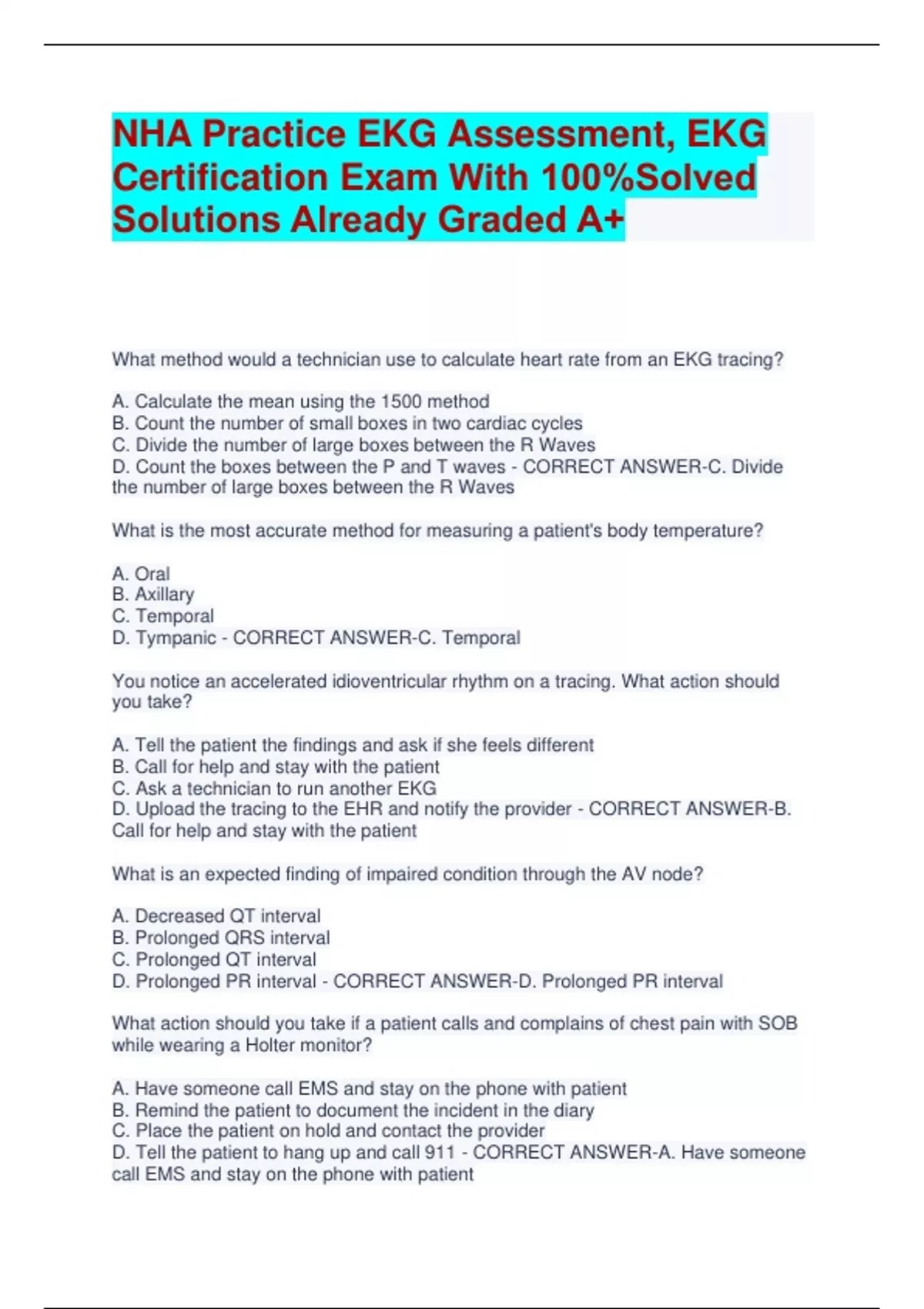 NHA Practice EKG Assessment, EKG Certification Exam With 100%Solved Solutions Already Graded A+

What method would a technician use to calculate heart rate from an EKG tracing?

A. Calculate the mean using the 1500 method
B. Count the number of small boxes in two cardiac cycles
C. Divide the number of large boxes between the R Waves
D. Count the boxes between the P and T waves - CORRECT ANSWER-C. Divide the number of large boxes between the R Waves

What is the most accurate method for measuring a patient's body temperature?

A. Oral
B. Axillary
C. Temporal
D. Tympanic - CORRECT ANSWER-C. Temporal

You notice an accelerated idioventricular rhythm on a tracing. What action should you take?

A. Tell the patient the findings and ask if she feels different
B. Call for help and stay with the patient
C. Ask a technician to run another EKG
D. Upload the tracing to the EHR and notify the provider - CORRECT ANSWER-B. Call for help and stay with the patient

What is an expected finding of impaired condition through the AV node?

A. Decreased QT interval
B. Prolonged QRS interval
C. Prolonged QT interval
D. Prolonged PR interval - CORRECT ANSWER-D. Prolonged PR interval

What action should you take if a patient calls and complains of chest pain with SOB while wearing a Holter monitor?

A. Have someone call EMS and stay on the phone with patient
B. Remind the patient to document the incident in the diary
C. Place the patient on hold and contact the provider
D. Tell the patient to hang up and call 911 - CORRECT ANSWER-A. Have someone call EMS and stay on the phone with patient